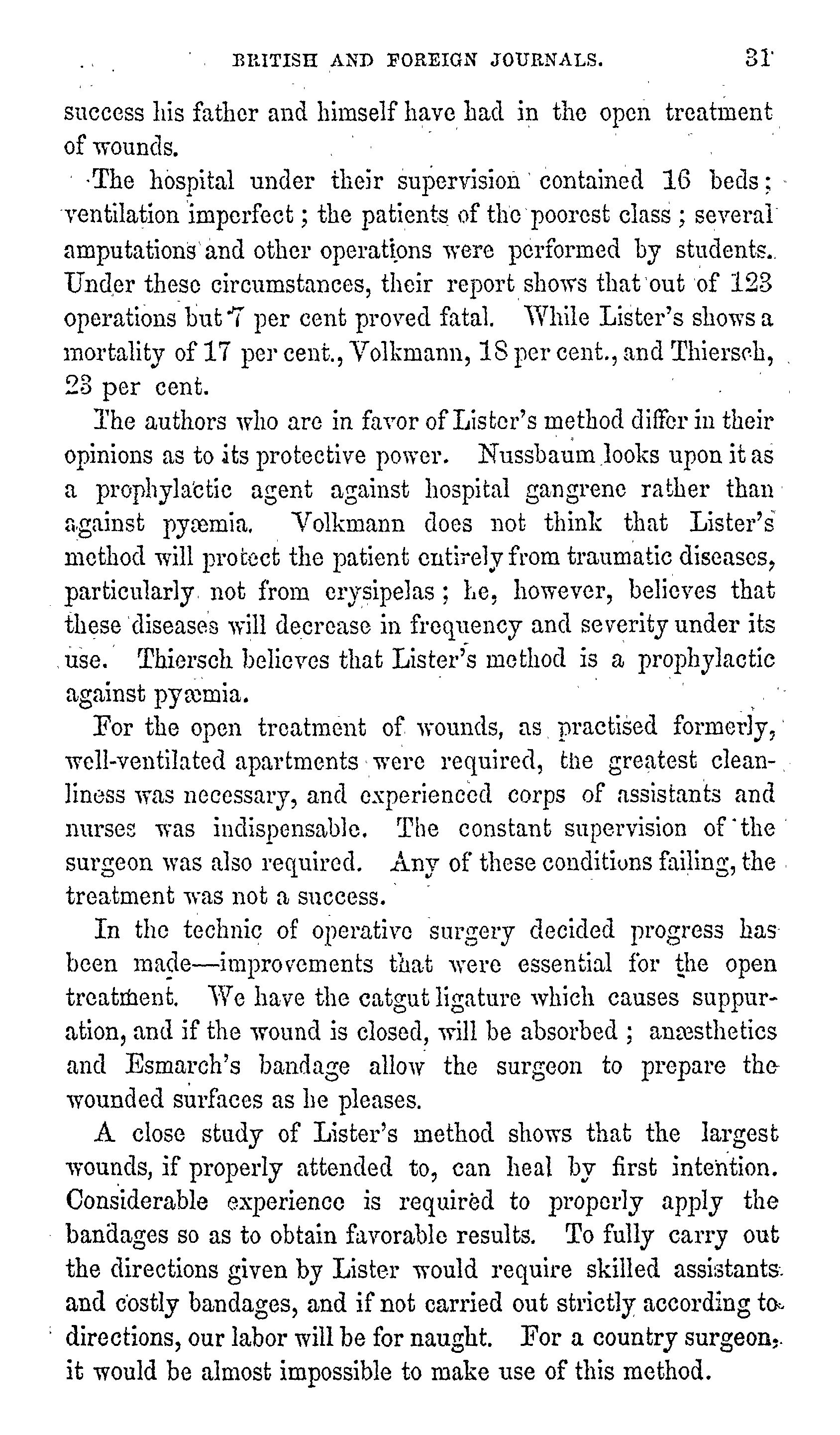 BRITISH AND FOREIGN JOURNALS. 31

success his father and himself have had in the open treatment of wounds.

The hospital under their supervision contained 16 beds; ventilation imperfect; the patients of the poorest class; several amputations and other operations were performed by students. Under these circumstances, their report shows that out of 123 operations but 7 per cent proved fatal. While Lister's shows a mortality of 17 per cent., Volkmann, 18 per cent., and Thiersch, 23 per cent.

The authors who are in favor of Lister's method differ in their opinions as to its protective power. Nussbaum looks upon it as a prophylactic agent against hospital gangrene rather than against pyæmia. Volkmann does not think that Lister's method will protect the patient entirely from traumatic diseases, particularly not from erysipelas; he, however, believes that these diseases will decrease in frequency and severity under its use. Thiersch believes that Lister's method is a prophylactic against pyæmia.

For the open treatment of wounds, as practised formerly, well-ventilated apartments were required, the greatest cleanliness was necessary, and experienced corps of assistants and nurses was indispensable. The constant supervision of the surgeon was also required. Any of these conditions failing, the treatment was not a success.

In the technic of operative surgery decided progress has been made—improvements that were essential for the open treatment. We have the catgut ligature which causes suppuration, and if the wound is closed, will be absorbed; anæsthetics and Esmarch's bandage allow the surgeon to prepare the wounded surfaces as he pleases.

A close study of Lister's method shows that the largest wounds, if properly attended to, can heal by first intention. Considerable experience is required to properly apply the bandages so as to obtain favorable results. To fully carry out the directions given by Lister would require skilled assistants and costly bandages, and if not carried out strictly according to directions, our labor will be for naught. For a country surgeon, it would be almost impossible to make use of this method.